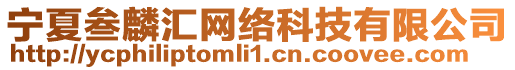 宁夏叁麟汇网络科技有限公司
http://ycphiliptomli1.cn.coovee.com